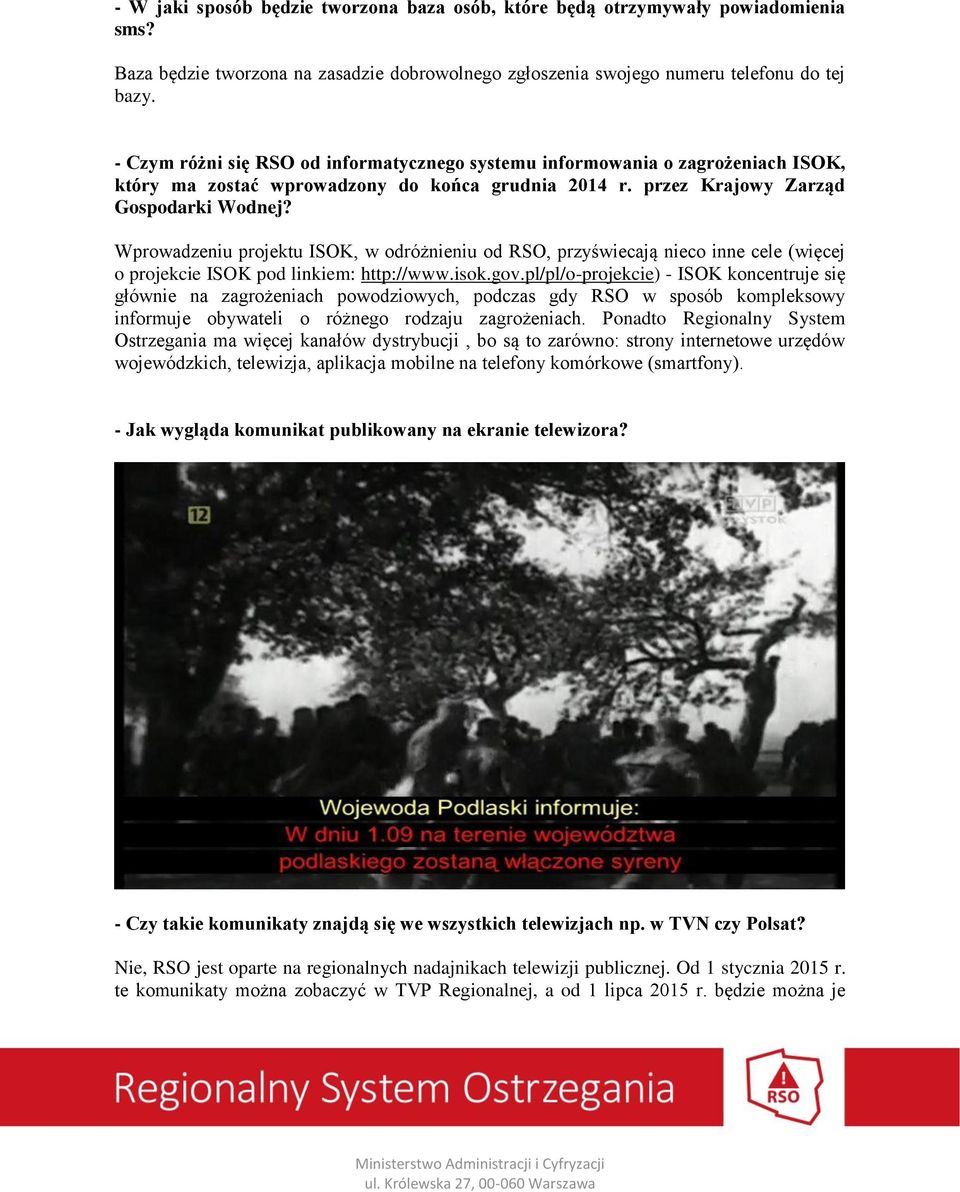 - W jaki sposób będzie tworzona baza osób, które będą otrzymywały powiadomienia sms?

Baza będzie tworzona na zasadzie dobrowolnego zgłoszenia swojego numeru telefonu do tej bazy.

- Czym różni się RSO od informatycznego systemu informowania o zagrożeniach ISOK, który ma zostać wprowadzony do końca grudnia 2014 r. przez Krajowy Zarząd Gospodarki Wodnej?

Wprowadzeniu projektu ISOK, w odróżnieniu od RSO, przyświecają nieco inne cele (więcej o projekcie ISOK pod linkiem: http://www.isok.gov.pl/pl/o-projekcie) - ISOK koncentruje się głównie na zagrożeniach powodziowych, podczas gdy RSO w sposób kompleksowy informuje obywateli o różnego rodzaju zagrożeniach. Ponadto Regionalny System Ostrzegania ma więcej kanałów dystrybucji , bo są to zarówno: strony internetowe urzędów wojewódzkich, telewizja, aplikacja mobilne na telefony komórkowe (smartfony).

- Jak wygląda komunikat publikowany na ekranie telewizora?

12

TVP BIAŁYSTOK

Wojewoda Podlaski informuje:
W dniu 1.09 na terenie województwa podlaskiego zostaną włączone syreny

- Czy takie komunikaty znajdą się we wszystkich telewizjach np. w TVN czy Polsat?

Nie, RSO jest oparte na regionalnych nadajnikach telewizji publicznej. Od 1 stycznia 2015 r. te komunikaty można zobaczyć w TVP Regionalnej, a od 1 lipca 2015 r. będzie można je

Regionalny System Ostrzegania

RSO

Ministerstwo Administracji i Cyfryzacji
ul. Królewska 27, 00-060 Warszawa